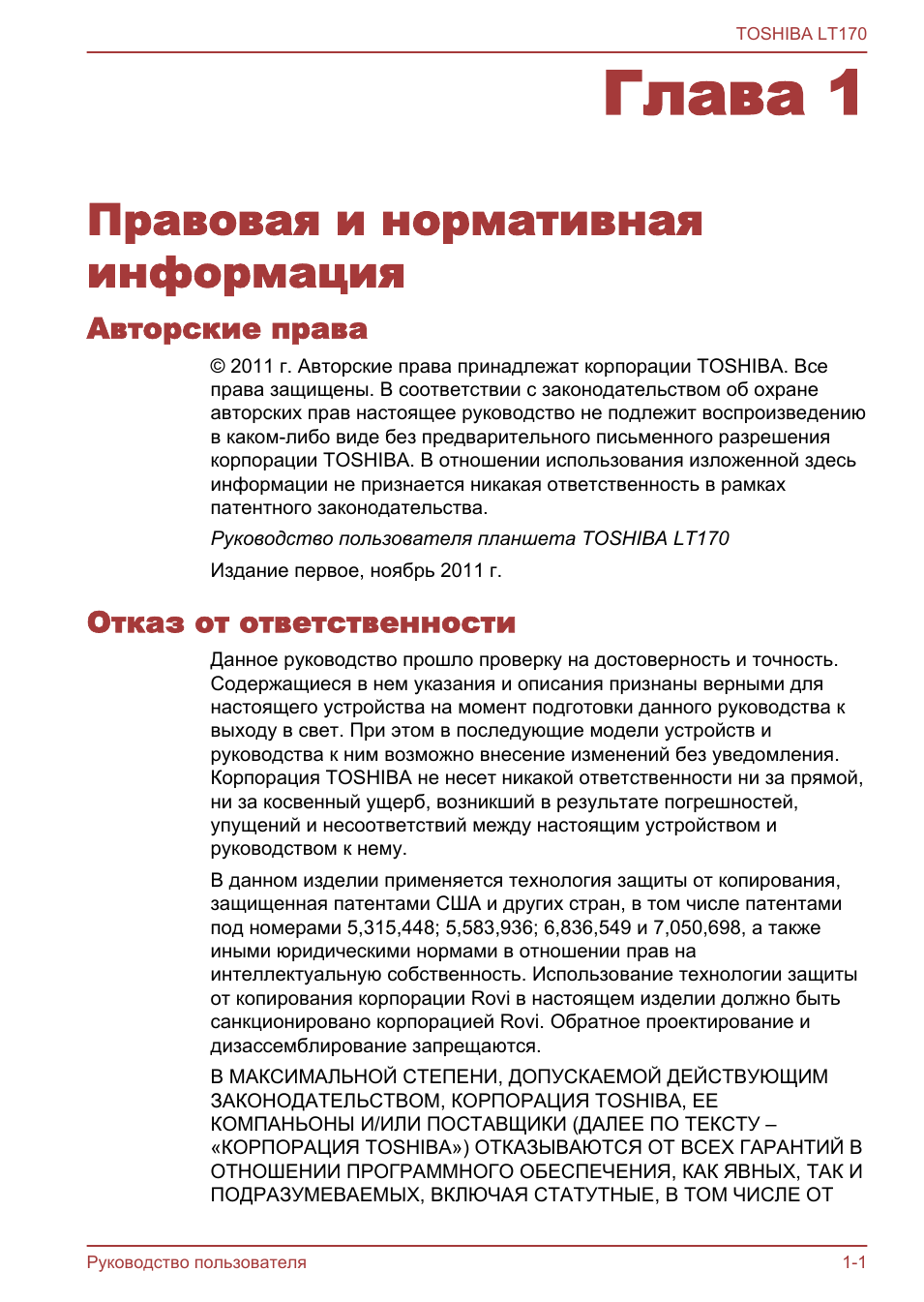 TOSHIBA LT170

Глава 1

Правовая и нормативная информация

Авторские права

© 2011 г. Авторские права принадлежат корпорации TOSHIBA. Все права защищены. В соответствии с законодательством об охране авторских прав настоящее руководство не подлежит воспроизведению в каком-либо виде без предварительного письменного разрешения корпорации TOSHIBA. В отношении использования изложенной здесь информации не признается никакая ответственность в рамках патентного законодательства.

Руководство пользователя планшета TOSHIBA LT170

Издание первое, ноябрь 2011 г.

Отказ от ответственности

Данное руководство прошло проверку на достоверность и точность. Содержащиеся в нем указания и описания признаны верными для настоящего устройства на момент подготовки данного руководства к выходу в свет. При этом в последующие модели устройств и руководства к ним возможно внесение изменений без уведомления. Корпорация TOSHIBA не несет никакой ответственности ни за прямой, ни за косвенный ущерб, возникший в результате погрешностей, упущений и несоответствий между настоящим устройством и руководством к нему.

В данном изделии применяется технология защиты от копирования, защищенная патентами США и других стран, в том числе патентами под номерами 5,315,448; 5,583,936; 6,836,549 и 7,050,698, а также иными юридическими нормами в отношении прав на интеллектуальную собственность. Использование технологии защиты от копирования корпорации Rovi в настоящем изделии должно быть санкционировано корпорацией Rovi. Обратное проектирование и дизассемблирование запрещаются.

В МАКСИМАЛЬНОЙ СТЕПЕНИ, ДОПУСКАЕМОЙ ДЕЙСТВУЮЩИМ ЗАКОНОДАТЕЛЬСТВОМ, КОРПОРАЦИЯ TOSHIBA, ЕЕ КОМПАНЬОНЫ И/ИЛИ ПОСТАВЩИКИ (ДАЛЕЕ ПО ТЕКСТУ – «КОРПОРАЦИЯ TOSHIBA») ОТКАЗЫВАЮТСЯ ОТ ВСЕХ ГАРАНТИЙ В ОТНОШЕНИИ ПРОГРАММНОГО ОБЕСПЕЧЕНИЯ, КАК ЯВНЫХ, ТАК И ПОДРАЗУМЕВАЕМЫХ, ВКЛЮЧАЯ СТАТУТНЫЕ, В ТОМ ЧИСЛЕ ОТ

Руководство пользователя

1-1